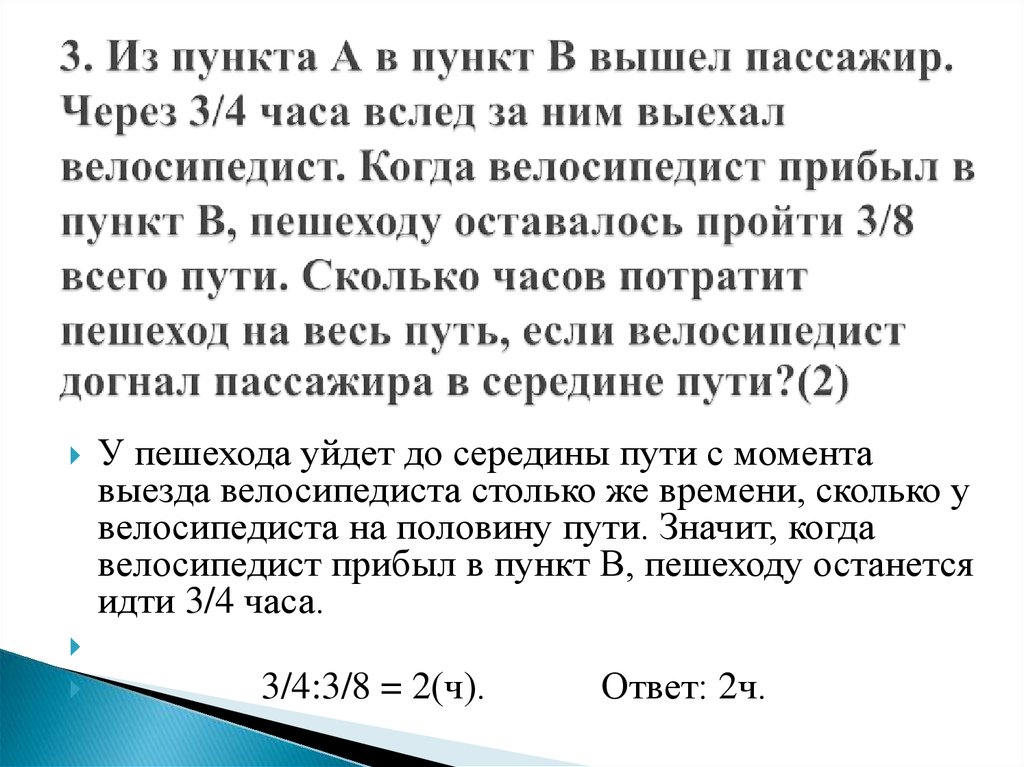 3. Из пункта А в пункт В вышел пассажир. Через 3/4 часа вслед за ним выехал велосипедист. Когда велосипедист прибыл в пункт В, пешеходу оставалось пройти 3/8 всего пути. Сколько часов потратит пешеход на весь путь, если велосипедист догнал пассажира в середине пути?(2)

У пешехода уйдет до середины пути с момента выезда велосипедиста столько же времени, сколько у велосипедиста на половину пути. Значит, когда велосипедист прибыл в пункт В, пешеходу останется идти 3/4 часа.

3/4:3/8 = 2(ч). Ответ: 2ч.